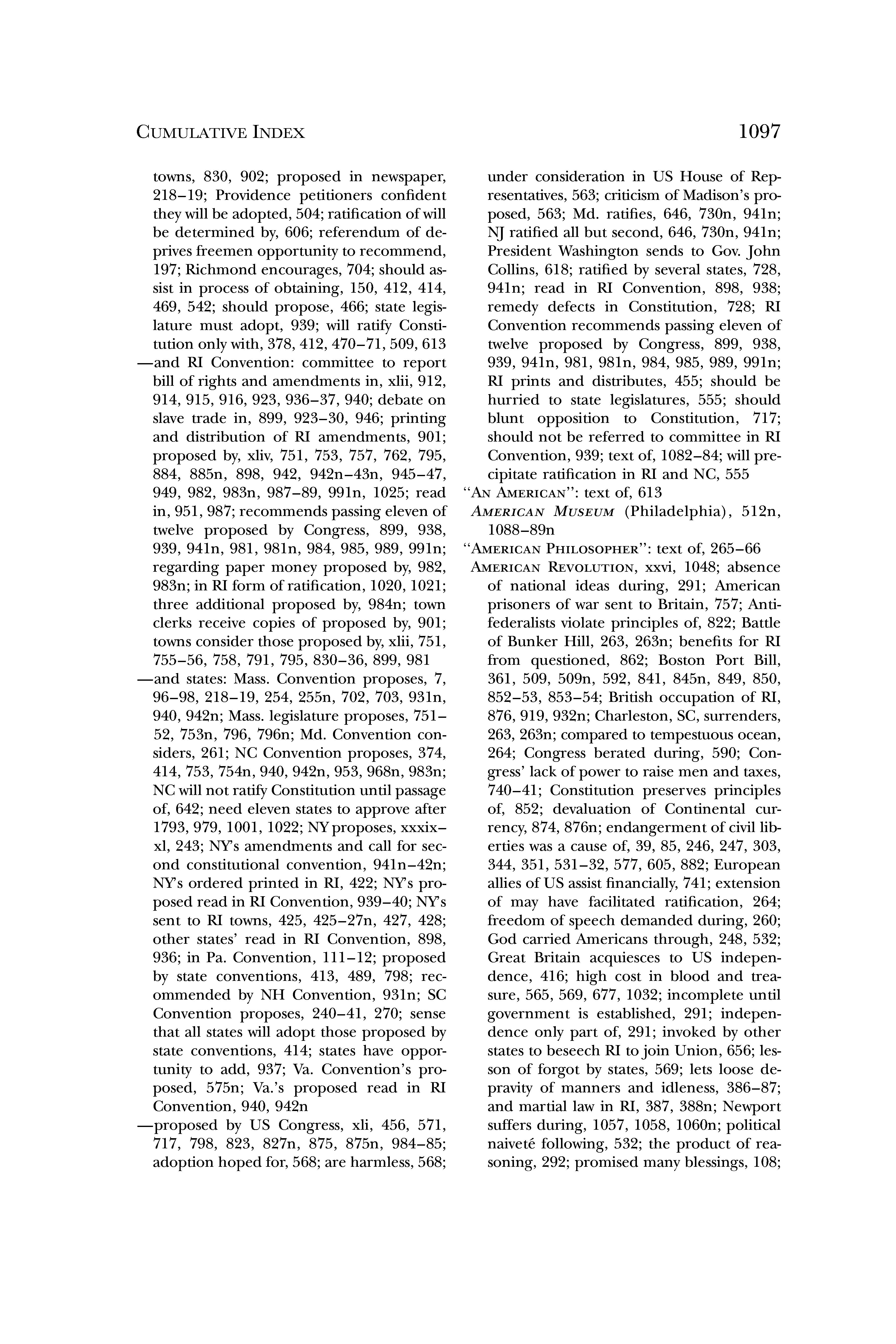 CUMULATIVE INDEX 1097

towns, 830, 902; proposed in newspaper, 218–19; Providence petitioners confident they will be adopted, 504; ratification of will be determined by, 606; referendum of deprives freemen opportunity to recommend, 197; Richmond encourages, 704; should assist in process of obtaining, 150, 412, 414, 469, 542; should propose, 466; state legislature must adopt, 939; will ratify Constitution only with, 378, 412, 470–71, 509, 613
—and RI Convention: committee to report bill of rights and amendments in, xlii, 912, 914, 915, 916, 923, 936–37, 940; debate on slave trade in, 899, 923–30, 946; printing and distribution of RI amendments, 901; proposed by, xliv, 751, 753, 757, 762, 795, 884, 885n, 898, 942, 942n–43n, 945–47, 949, 982, 983n, 987–89, 991n, 1025; read in, 951, 987; recommends passing eleven of twelve proposed by Congress, 899, 938, 939, 941n, 981, 981n, 984, 985, 989, 991n; regarding paper money proposed by, 982, 983n; in RI form of ratification, 1020, 1021; three additional proposed by, 984n; town clerks receive copies of proposed by, 901; towns consider those proposed by, xlii, 751, 755–56, 758, 791, 795, 830–36, 899, 981
—and states: Mass. Convention proposes, 7, 96–98, 218–19, 254, 255n, 702, 703, 931n, 940, 942n; Mass. legislature proposes, 751–52, 753n, 796, 796n; Md. Convention considers, 261; NC Convention proposes, 374, 414, 753, 754n, 940, 942n, 953, 968n, 983n; NC will not ratify Constitution until passage of, 642; need eleven states to approve after 1793, 979, 1001, 1022; NY proposes, xxxix–xl, 243; NY's amendments and call for second constitutional convention, 941n–42n; NY's ordered printed in RI, 422; NY's proposed read in RI Convention, 939–40; NY's sent to RI towns, 425, 425–27n, 427, 428; other states' read in RI Convention, 898, 936; in Pa. Convention, 111–12; proposed by state conventions, 413, 489, 798; recommended by NH Convention, 931n; SC Convention proposes, 240–41, 270; sense that all states will adopt those proposed by state conventions, 414; states have opportunity to add, 937; Va. Convention's proposed, 575n; Va.'s proposed read in RI Convention, 940, 942n
—proposed by US Congress, xli, 456, 571, 717, 798, 823, 827n, 875, 875n, 984–85; adoption hoped for, 568; are harmless, 568; under consideration in US House of Representatives, 563; criticism of Madison's proposed, 563; Md. ratifies, 646, 730n, 941n; NJ ratified all but second, 646, 730n, 941n; President Washington sends to Gov. John Collins, 618; ratified by several states, 728, 941n; read in RI Convention, 898, 938; remedy defects in Constitution, 728; RI Convention recommends passing eleven of twelve proposed by Congress, 899, 938, 939, 941n, 981, 981n, 984, 985, 989, 991n; RI prints and distributes, 455; should be hurried to state legislatures, 555; should blunt opposition to Constitution, 717; should not be referred to committee in RI Convention, 939; text of, 1082–84; will precipitate ratification in RI and NC, 555
"AN AMERICAN": text of, 613
AMERICAN MUSEUM (Philadelphia), 512n, 1088–89n
"AMERICAN PHILOSOPHER": text of, 265–66
AMERICAN REVOLUTION, xxvi, 1048; absence of national ideas during, 291; American prisoners of war sent to Britain, 757; Antifederalists violate principles of, 822; Battle of Bunker Hill, 263, 263n; benefits for RI from questioned, 862; Boston Port Bill, 361, 509, 509n, 592, 841, 845n, 849, 850, 852–53, 853–54; British occupation of RI, 876, 919, 932n; Charleston, SC, surrenders, 263, 263n; compared to tempestuous ocean, 264; Congress berated during, 590; Congress' lack of power to raise men and taxes, 740–41; Constitution preserves principles of, 852; devaluation of Continental currency, 874, 876n; endangerment of civil liberties was a cause of, 39, 85, 246, 247, 303, 344, 351, 531–32, 577, 605, 882; European allies of US assist financially, 741; extension of may have facilitated ratification, 264; freedom of speech demanded during, 260; God carried Americans through, 248, 532; Great Britain acquiesces to US independence, 416; high cost in blood and treasure, 565, 569, 677, 1032; incomplete until government is established, 291; independence only part of, 291; invoked by other states to beseech RI to join Union, 656; lesson of forgot by states, 569; lets loose depravity of manners and idleness, 386–87; and martial law in RI, 387, 388n; Newport suffers during, 1057, 1058, 1060n; political naiveté following, 532; the product of reasoning, 292; promised many blessings, 108;